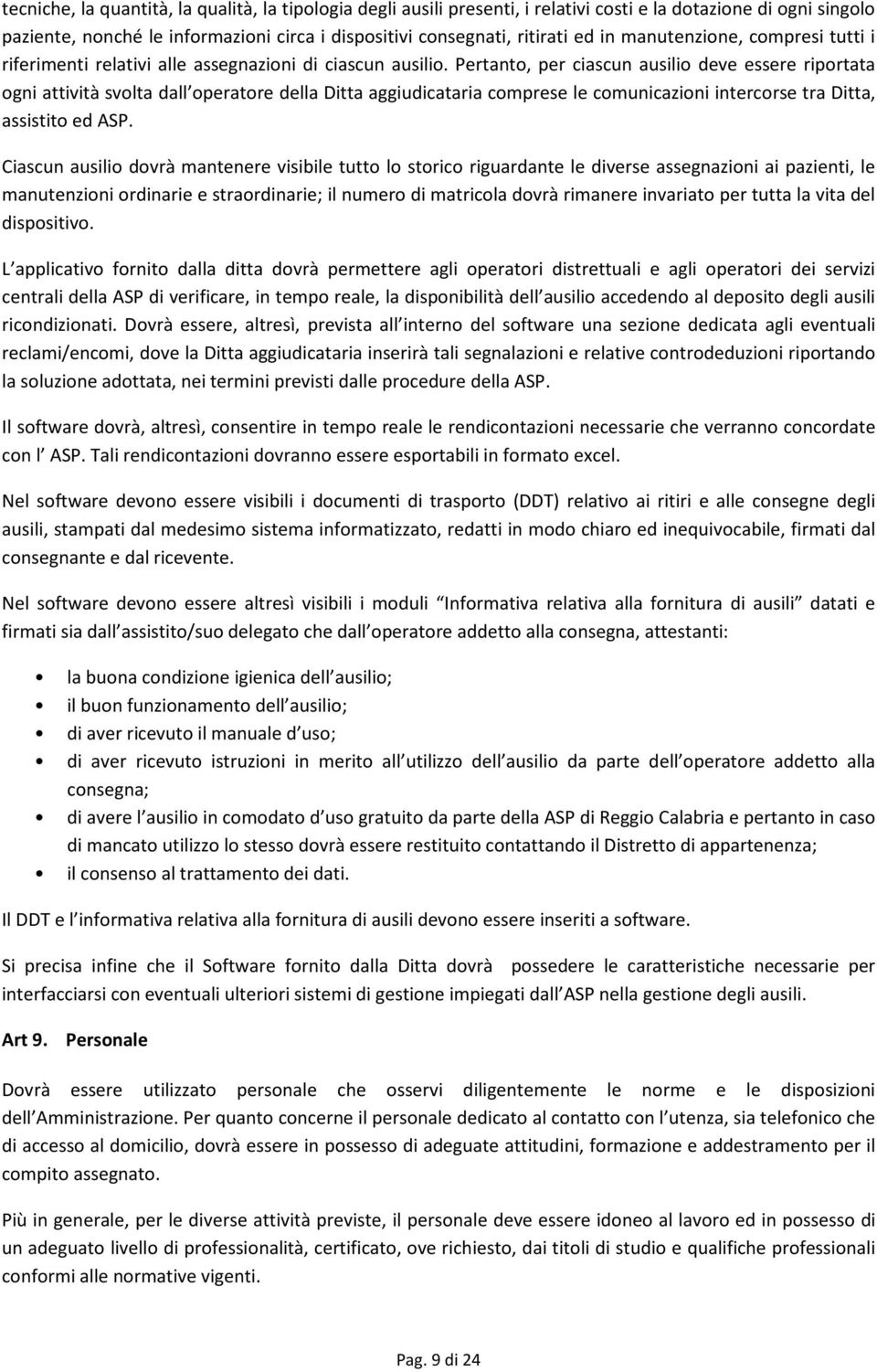 tecniche, la quantità, la qualità, la tipologia degli ausili presenti, i relativi costi e la dotazione di ogni singolo paziente, nonché le informazioni circa i dispositivi consegnati, ritirati ed in manutenzione, compresi tutti i riferimenti relativi alle assegnazioni di ciascun ausilio. Pertanto, per ciascun ausilio deve essere riportata ogni attività svolta dall operatore della Ditta aggiudicataria comprese le comunicazioni intercorse tra Ditta, assistito ed ASP.

Ciascun ausilio dovrà mantenere visibile tutto lo storico riguardante le diverse assegnazioni ai pazienti, le manutenzioni ordinarie e straordinarie; il numero di matricola dovrà rimanere invariato per tutta la vita del dispositivo.

L applicativo fornito dalla ditta dovrà permettere agli operatori distrettuali e agli operatori dei servizi centrali della ASP di verificare, in tempo reale, la disponibilità dell ausilio accedendo al deposito degli ausili ricondizionati. Dovrà essere, altresì, prevista all interno del software una sezione dedicata agli eventuali reclami/encomi, dove la Ditta aggiudicataria inserirà tali segnalazioni e relative controdeduzioni riportando la soluzione adottata, nei termini previsti dalle procedure della ASP.

Il software dovrà, altresì, consentire in tempo reale le rendicontazioni necessarie che verranno concordate con l ASP. Tali rendicontazioni dovranno essere esportabili in formato excel.

Nel software devono essere visibili i documenti di trasporto (DDT) relativo ai ritiri e alle consegne degli ausili, stampati dal medesimo sistema informatizzato, redatti in modo chiaro ed inequivocabile, firmati dal consegnante e dal ricevente.

Nel software devono essere altresì visibili i moduli Informativa relativa alla fornitura di ausili datati e firmati sia dall assistito/suo delegato che dall operatore addetto alla consegna, attestanti:

• la buona condizione igienica dell ausilio;
• il buon funzionamento dell ausilio;
• di aver ricevuto il manuale d uso;
• di aver ricevuto istruzioni in merito all utilizzo dell ausilio da parte dell operatore addetto alla consegna;
• di avere l ausilio in comodato d uso gratuito da parte della ASP di Reggio Calabria e pertanto in caso di mancato utilizzo lo stesso dovrà essere restituito contattando il Distretto di appartenenza;
• il consenso al trattamento dei dati.

Il DDT e l informativa relativa alla fornitura di ausili devono essere inseriti a software.

Si precisa infine che il Software fornito dalla Ditta dovrà possedere le caratteristiche necessarie per interfacciarsi con eventuali ulteriori sistemi di gestione impiegati dall ASP nella gestione degli ausili.

Art 9. Personale

Dovrà essere utilizzato personale che osservi diligentemente le norme e le disposizioni dell Amministrazione. Per quanto concerne il personale dedicato al contatto con l utenza, sia telefonico che di accesso al domicilio, dovrà essere in possesso di adeguate attitudini, formazione e addestramento per il compito assegnato.

Più in generale, per le diverse attività previste, il personale deve essere idoneo al lavoro ed in possesso di un adeguato livello di professionalità, certificato, ove richiesto, dai titoli di studio e qualifiche professionali conformi alle normative vigenti.

Pag. 9 di 24